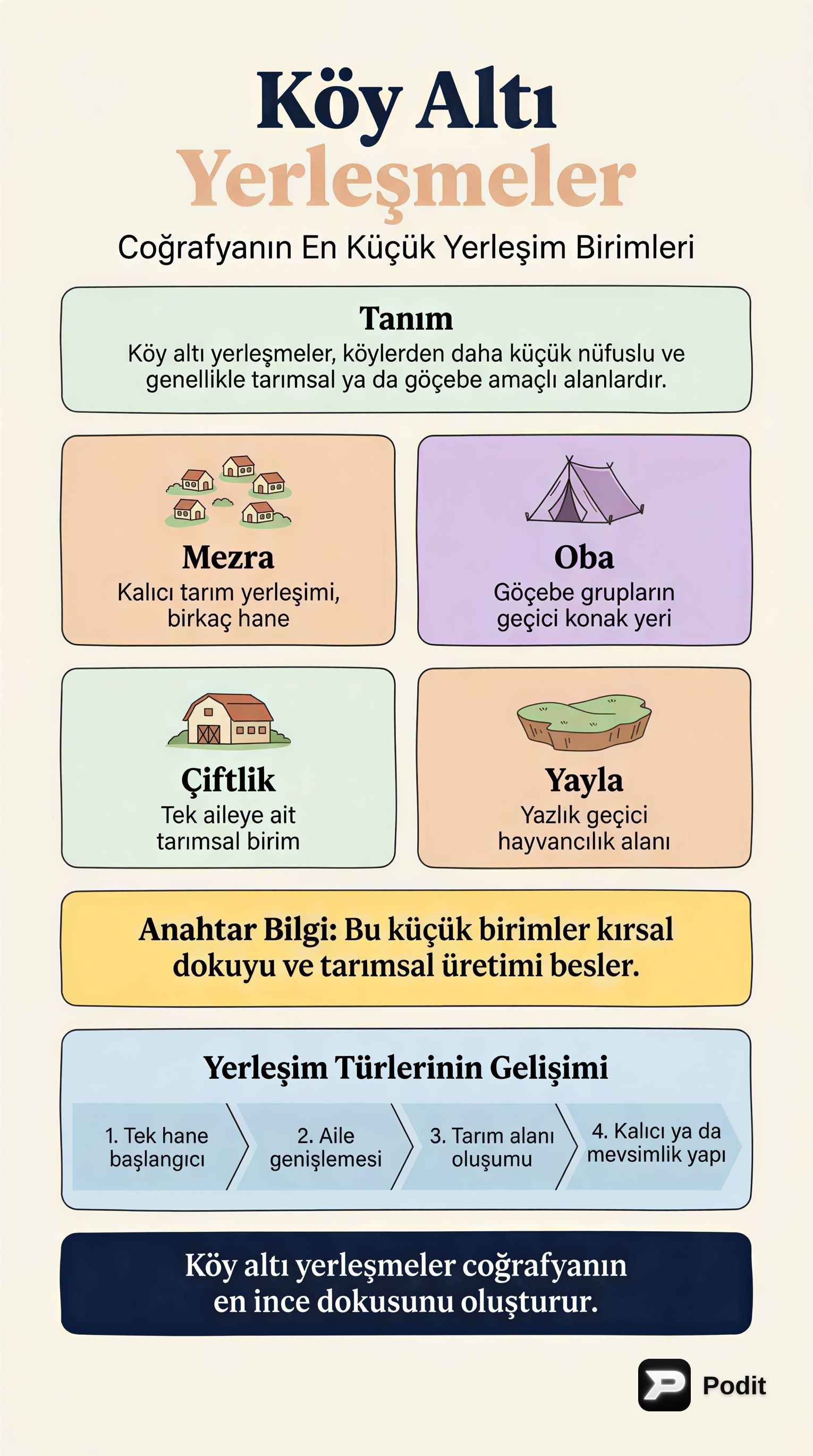 Köy Altı Yerleşmeler

Coğrafyanın En Küçük Yerleşim Birimleri

Tanım

Köy altı yerleşmeler, köylerden daha küçük nüfuslu ve genellikle tarımsal ya da göçebe amaçlı alanlardır.

Mezra

Kalıcı tarım yerleşimi, birkaç hane

Oba

Göçebe grupların geçici konak yeri

Çiftlik

Tek aileye ait tarımsal birim

Yayla

Yazlık geçici hayvancılık alanı

Anahtar Bilgi: Bu küçük birimler kırsal dokuyu ve tarımsal üretimi besler.

Yerleşim Türlerinin Gelişimi

1. Tek hane başlangıcı

2. Aile genişlemesi

3. Tarım alanı oluşumu

4. Kalıcı ya da mevsimlik yapı

Köy altı yerleşmeler coğrafyanın en ince dokusunu oluşturur.

Podit